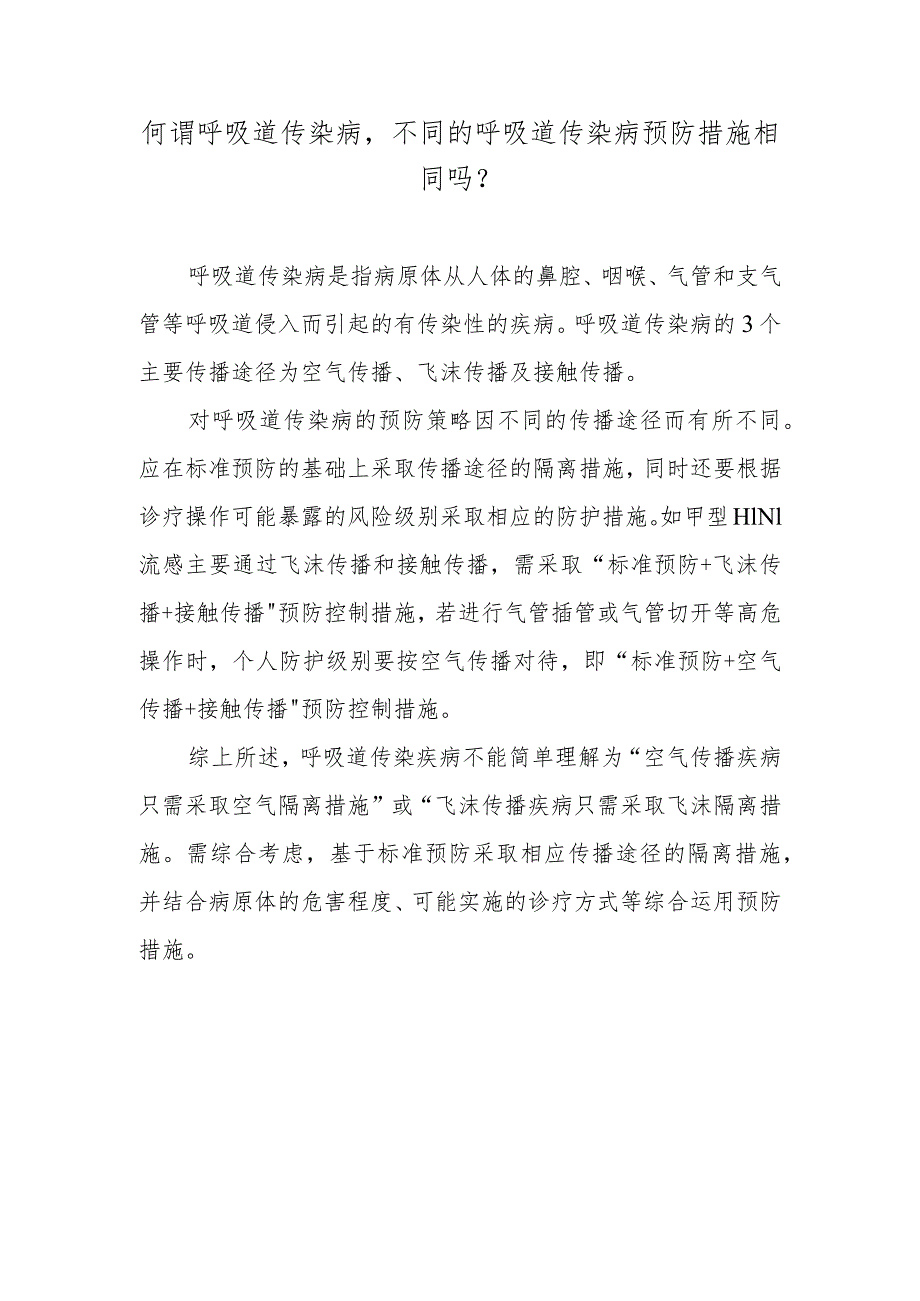 何谓呼吸道传染病，不同的呼吸道传染病预防措施相同吗？

呼吸道传染病是指病原体从人体的鼻腔、咽喉、气管和支气管等呼吸道侵入而引起的有传染性的疾病。呼吸道传染病的3个主要传播途径为空气传播、飞沫传播及接触传播。

对呼吸道传染病的预防策略因不同的传播途径而有所不同。应在标准预防的基础上采取传播途径的隔离措施，同时还要根据诊疗操作可能暴露的风险级别采取相应的防护措施。如甲型HlNl流感主要通过飞沫传播和接触传播，需采取“标准预防+飞沫传播+接触传播"预防控制措施，若进行气管插管或气管切开等高危操作时，个人防护级别要按空气传播对待，即“标准预防+空气传播+接触传播"预防控制措施。

综上所述，呼吸道传染疾病不能简单理解为“空气传播疾病只需采取空气隔离措施”或“飞沫传播疾病只需采取飞沫隔离措施。需综合考虑，基于标准预防采取相应传播途径的隔离措施，并结合病原体的危害程度、可能实施的诊疗方式等综合运用预防措施。